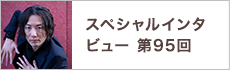 スペシャルインタビュー 第95回